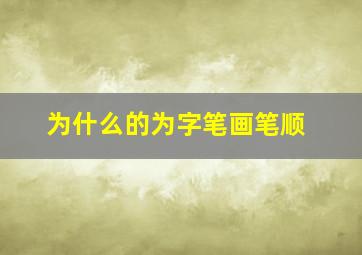 为什么的为字笔画笔顺